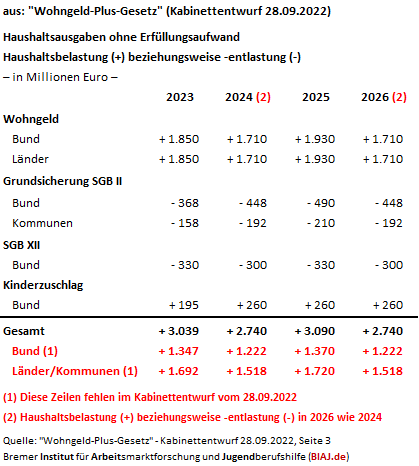 aus: "Wohngeld-Plus-Gesetz" (Kabinettentwurf 28.09.2022)

Haushaltsausgaben ohne Erfüllungsaufwand

Haushaltsbelastung (+) beziehungsweise -entlastung (-)

– in Millionen Euro –

| | 2023 | 2024 (2) | 2025 | 2026 (2) |
|---|---|---|---|---|
| Wohngeld | | | | |
| Bund | + 1.850 | + 1.710 | + 1.930 | + 1.710 |
| Länder | + 1.850 | + 1.710 | + 1.930 | + 1.710 |
| Grundsicherung SGB II | | | | |
| Bund | - 368 | - 448 | - 490 | - 448 |
| Kommunen | - 158 | - 192 | - 210 | - 192 |
| SGB XII | | | | |
| Bund | - 330 | - 300 | - 330 | - 300 |
| Kinderzuschlag | | | | |
| Bund | + 195 | + 260 | + 260 | + 260 |
| Gesamt | + 3.039 | + 2.740 | + 3.090 | + 2.740 |
| Bund (1) | + 1.347 | + 1.222 | + 1.370 | + 1.222 |
| Länder/Kommunen (1) | + 1.692 | + 1.518 | + 1.720 | + 1.518 |

(1) Diese Zeilen fehlen im Kabinettentwurf vom 28.09.2022

(2) Haushaltsbelastung (+) beziehungsweise -entlastung (-) in 2026 wie 2024

Quelle: "Wohngeld-Plus-Gesetz" - Kabinettentwurf 28.09.2022, Seite 3

Bremer Institut für Arbeitsmarktforschung und Jugendberufshilfe (BIAJ.de)